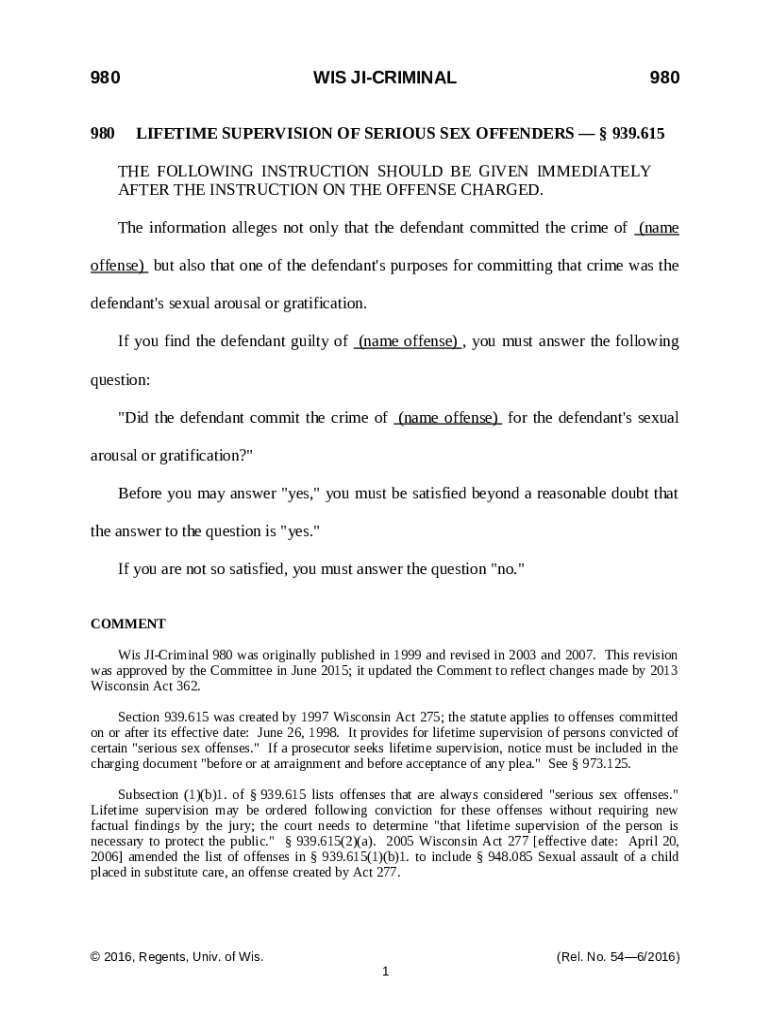 980 WIS JI-CRIMINAL 980

980 LIFETIME SUPERVISION OF SERIOUS SEX OFFENDERS — § 939.615

THE FOLLOWING INSTRUCTION SHOULD BE GIVEN IMMEDIATELY AFTER THE INSTRUCTION ON THE OFFENSE CHARGED.

The information alleges not only that the defendant committed the crime of (name offense) but also that one of the defendant's purposes for committing that crime was the defendant's sexual arousal or gratification.

If you find the defendant guilty of (name offense) , you must answer the following question:

"Did the defendant commit the crime of (name offense) for the defendant's sexual arousal or gratification?"

Before you may answer "yes," you must be satisfied beyond a reasonable doubt that the answer to the question is "yes."

If you are not so satisfied, you must answer the question "no."

COMMENT

Wis JI-Criminal 980 was originally published in 1999 and revised in 2003 and 2007. This revision was approved by the Committee in June 2015; it updated the Comment to reflect changes made by 2013 Wisconsin Act 362.

Section 939.615 was created by 1997 Wisconsin Act 275; the statute applies to offenses committed on or after its effective date: June 26, 1998. It provides for lifetime supervision of persons convicted of certain "serious sex offenses." If a prosecutor seeks lifetime supervision, notice must be included in the charging document "before or at arraignment and before acceptance of any plea." See § 973.125.

Subsection (1)(b)1. of § 939.615 lists offenses that are always considered "serious sex offenses." Lifetime supervision may be ordered following conviction for these offenses without requiring new factual findings by the jury; the court needs to determine "that lifetime supervision of the person is necessary to protect the public." § 939.615(2)(a). 2005 Wisconsin Act 277 [effective date: April 20, 2006] amended the list of offenses in § 939.615(1)(b)1. to include § 948.085 Sexual assault of a child placed in substitute care, an offense created by Act 277.

© 2016, Regents, Univ. of Wis. (Rel. No. 54—6/2016)

1